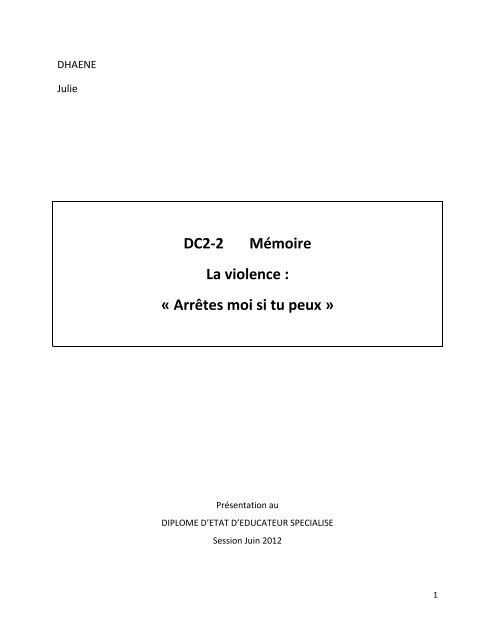 DHAENE

Julie

DC2-2 Mémoire

La violence :

« Arrêtes moi si tu peux »

Présentation au

DIPLOME D'ETAT D'EDUCATEUR SPECIALISE

Session Juin 2012

1